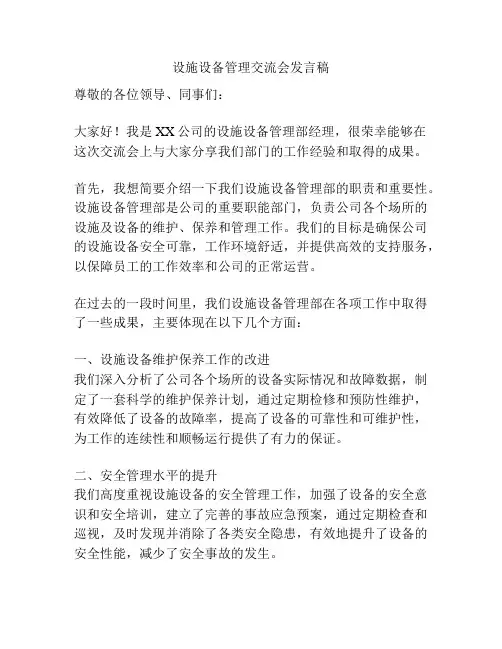 设施设备管理交流会发言稿

尊敬的各位领导、同事们：

大家好！我是XX公司的设施设备管理部经理，很荣幸能够在这次交流会上与大家分享我们部门的工作经验和取得的成果。

首先，我想简要介绍一下我们设施设备管理部的职责和重要性。设施设备管理部是公司的重要职能部门，负责公司各个场所的设施及设备的维护、保养和管理工作。我们的目标是确保公司的设施设备安全可靠，工作环境舒适，并提供高效的支持服务，以保障员工的工作效率和公司的正常运营。

在过去的一段时间里，我们设施设备管理部在各项工作中取得了一些成果，主要体现在以下几个方面：

一、设施设备维护保养工作的改进
我们深入分析了公司各个场所的设备实际情况和故障数据，制定了一套科学的维护保养计划，通过定期检修和预防性维护，有效降低了设备的故障率，提高了设备的可靠性和可维护性，为工作的连续性和顺畅运行提供了有力的保证。

二、安全管理水平的提升
我们高度重视设施设备的安全管理工作，加强了设备的安全意识和安全培训，建立了完善的事故应急预案，通过定期检查和巡视，及时发现并消除了各类安全隐患，有效地提升了设备的安全性能，减少了安全事故的发生。